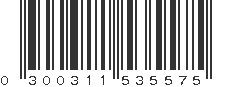 0 300311 535575